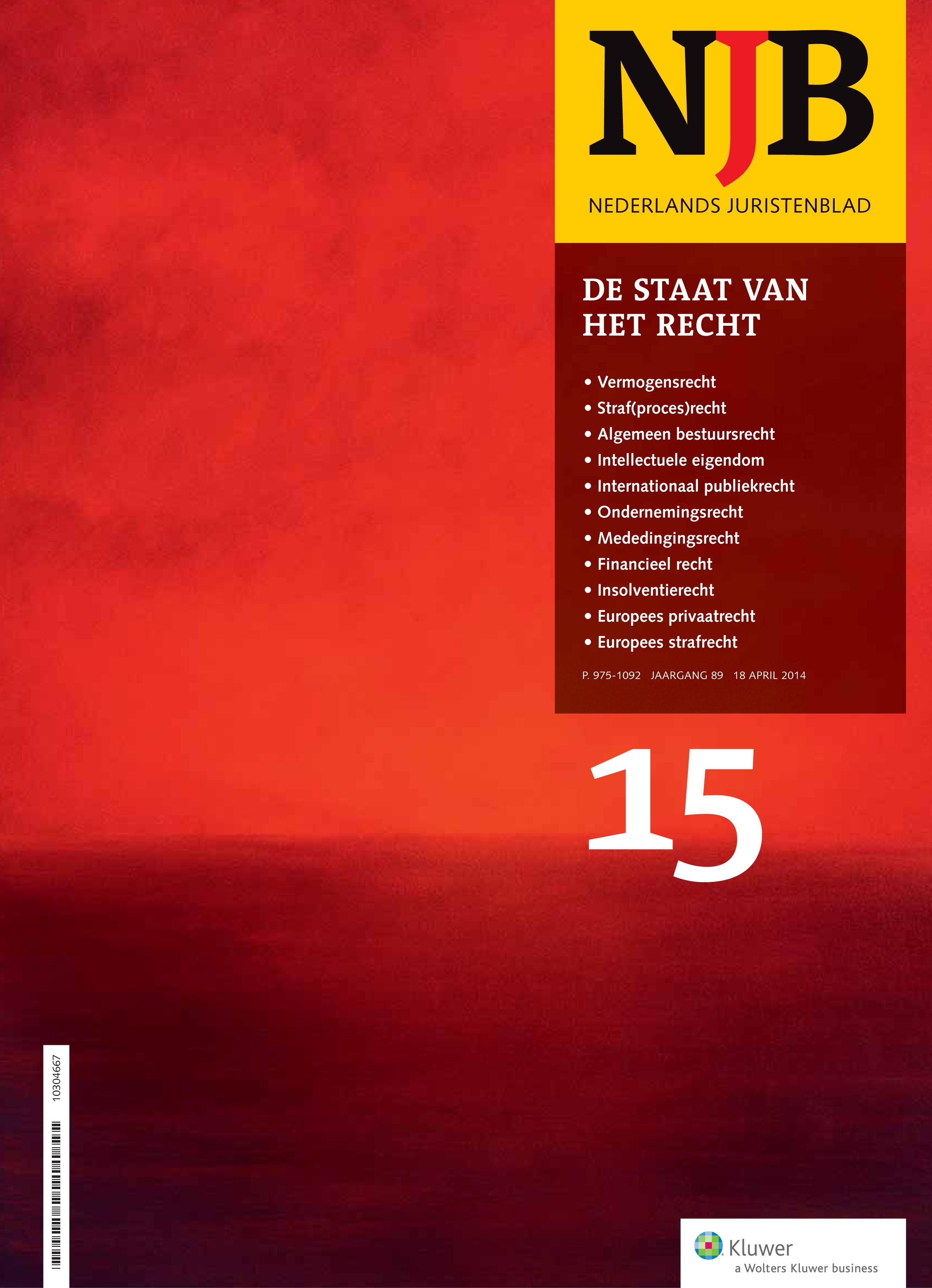 NJB
NEDERLANDS JURISTENBLAD

DE STAAT VAN HET RECHT

• Vermogensrecht
• Straf(proces)recht
• Algemeen bestuursrecht
• Intellectuele eigendom
• Internationaal publiekrecht
• Ondernemingsrecht
• Mededingingsrecht
• Financieel recht
• Insolventierecht
• Europees privaatrecht
• Europees strafrecht

P. 975-1092 JAARGANG 89 18 APRIL 2014

15

10304667

Kluwer
a Wolters Kluwer business